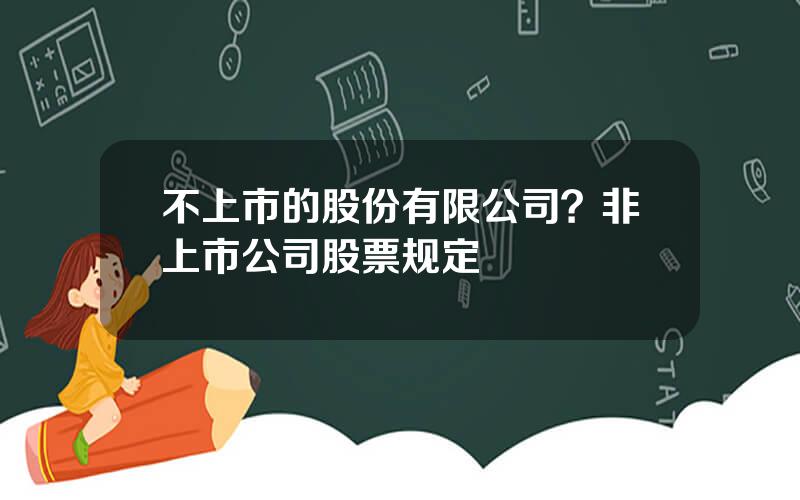 不上市的股份有限公司？非上市公司股票规定

STAT